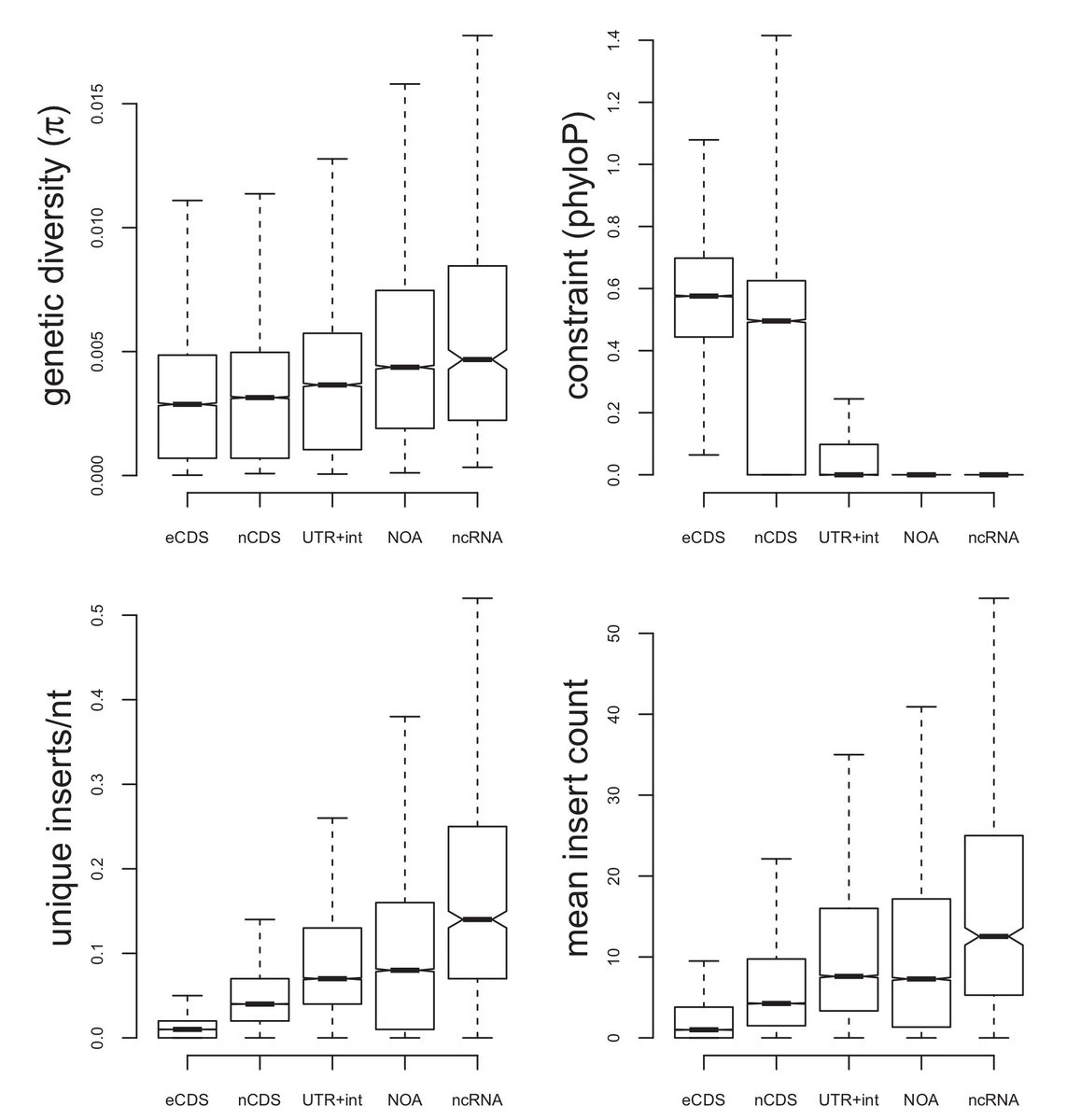 genetic diversity ($\pi$)

0.000
0.005
0.010
0.015

eCDS
nCDS
UTR+int
NOA
ncRNA

constraint (phyloP)

0.0
0.2
0.4
0.6
0.8
1.0
1.2
1.4

eCDS
nCDS
UTR+int
NOA
ncRNA

unique inserts/nt

0.0
0.1
0.2
0.3
0.4
0.5

eCDS
nCDS
UTR+int
NOA
ncRNA

mean insert count

0
10
20
30
40
50

eCDS
nCDS
UTR+int
NOA
ncRNA